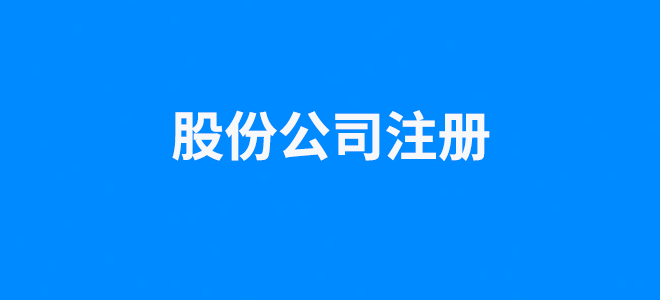 股份公司注册